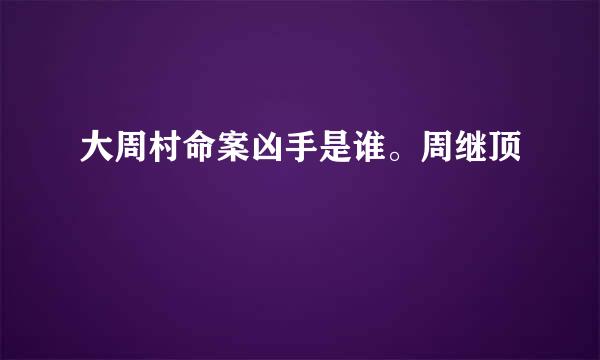 大周村命案凶手是谁。周继顶